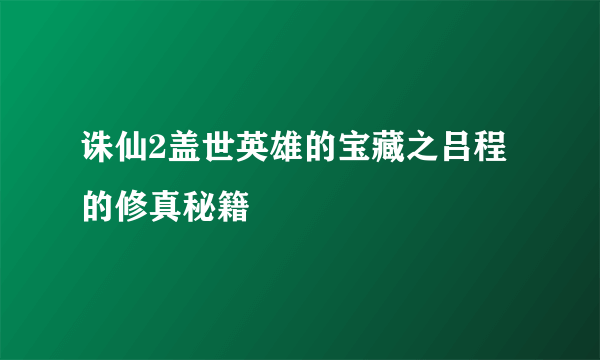 诛仙2盖世英雄的宝藏之吕程的修真秘籍